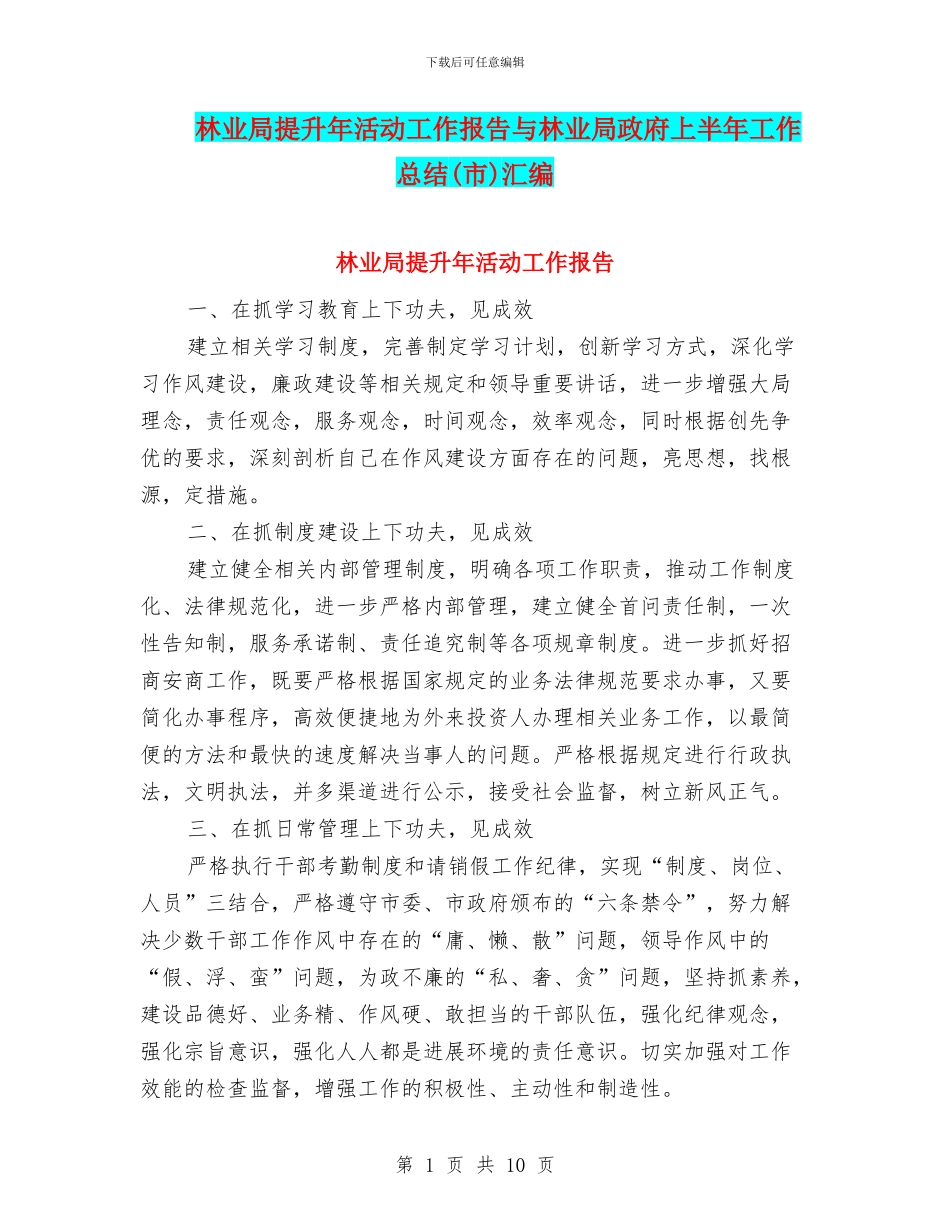 下载后可任意编辑

林业局提升年活动工作报告与林业局政府上半年工作总结(市)汇编

林业局提升年活动工作报告

一、在抓学习教育上下功夫，见成效

建立相关学习制度，完善制定学习计划，创新学习方式，深化学习作风建设，廉政建设等相关规定和领导重要讲话，进一步增强大局理念，责任观念，服务观念，时间观念，效率观念，同时根据创先争优的要求，深刻剖析自己在作风建设方面存在的问题，亮思想，找根源，定措施。

二、在抓制度建设上下功夫，见成效

建立健全相关内部管理制度，明确各项工作职责，推动工作制度化、法律规范化，进一步严格内部管理，建立健全首问责任制，一次性告知制，服务承诺制、责任追究制等各项规章制度。进一步抓好招商安商工作，既要严格根据国家规定的业务法律规范要求办事，又要简化办事程序，高效便捷地为外来投资人办理相关业务工作，以最简便的方法和最快的速度解决当事人的问题。严格根据规定进行行政执法，文明执法，并多渠道进行公示，接受社会监督，树立新风正气。

三、在抓日常管理上下功夫，见成效

严格执行干部考勤制度和请销假工作纪律，实现“制度、岗位、人员”三结合，严格遵守市委、市政府颁布的“六条禁令”，努力解决少数干部工作作风中存在的“庸、懒、散”问题，领导作风中的“假、浮、蛮”问题，为政不廉的“私、奢、贪”问题，坚持抓素养，建设品德好、业务精、作风硬、敢担当的干部队伍，强化纪律观念，强化宗旨意识，强化人人都是进展环境的责任意识。切实加强对工作效能的检查监督，增强工作的积极性、主动性和制造性。

第 1 页 共 10 页